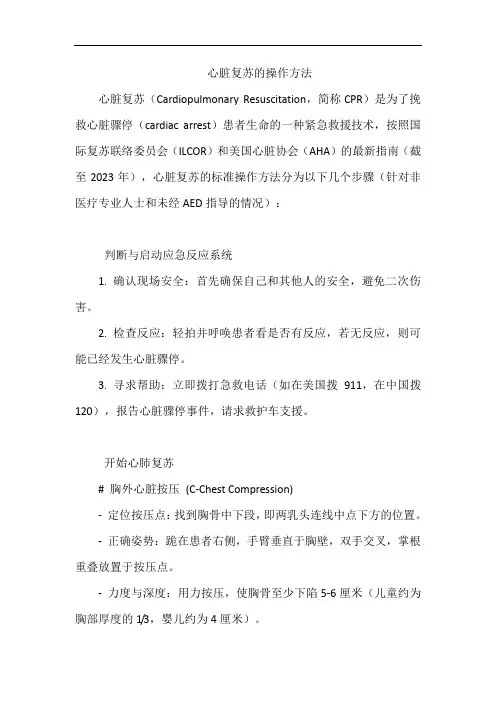 心脏复苏的操作方法

心脏复苏（Cardiopulmonary Resuscitation，简称 CPR）是为了挽救心脏骤停（cardiac arrest）患者生命的一种紧急救援技术，按照国际复苏联络委员会（ILCOR）和美国心脏协会（AHA）的最新指南（截至 2023 年），心脏复苏的标准操作方法分为以下几个步骤（针对非医疗专业人士和未经 AED 指导的情况）：

判断与启动应急反应系统

1. 确认现场安全：首先确保自己和其他人的安全，避免二次伤害。

2. 检查反应：轻拍并呼唤患者看是否有反应，若无反应，则可能已经发生心脏骤停。

3. 寻求帮助：立即拨打急救电话（如在美国拨 911，在中国拨 120），报告心脏骤停事件，请求救护车支援。

开始心肺复苏

# 胸外心脏按压 (C-Chest Compression)

- 定位按压点：找到胸骨中下段，即两乳头连线中点下方的位置。

- 正确姿势：跪在患者右侧，手臂垂直于胸壁，双手交叉，掌根重叠放置于按压点。

- 力度与深度：用力按压，使胸骨至少下陷 5-6 厘米（儿童约为胸部厚度的 1/3，婴儿约为 4 厘米）。